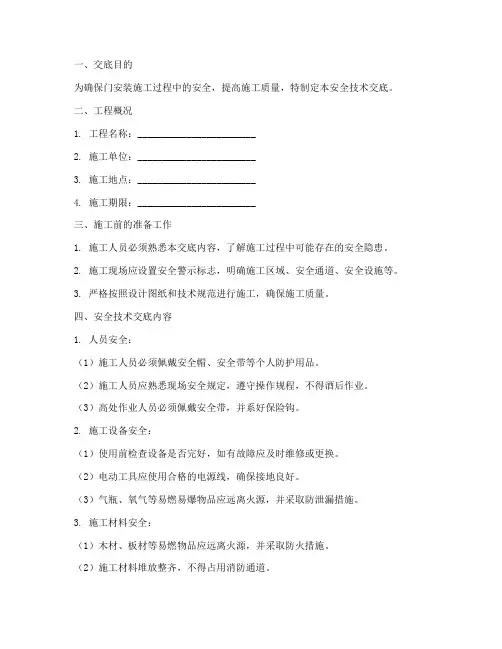 一、交底目的

为确保门安装施工过程中的安全，提高施工质量，特制定本安全技术交底。

二、工程概况

1. 工程名称：________________________

2. 施工单位：________________________

3. 施工地点：________________________

4. 施工期限：________________________

三、施工前的准备工作

1. 施工人员必须熟悉本交底内容，了解施工过程中可能存在的安全隐患。

2. 施工现场应设置安全警示标志，明确施工区域、安全通道、安全设施等。

3. 严格按照设计图纸和技术规范进行施工，确保施工质量。

四、安全技术交底内容

1. 人员安全：

（1）施工人员必须佩戴安全帽、安全带等个人防护用品。

（2）施工人员应熟悉现场安全规定，遵守操作规程，不得酒后作业。

（3）高处作业人员必须佩戴安全带，并系好保险钩。

2. 施工设备安全：

（1）使用前检查设备是否完好，如有故障应及时维修或更换。

（2）电动工具应使用合格的电源线，确保接地良好。

（3）气瓶、氧气等易燃易爆物品应远离火源，并采取防泄漏措施。

3. 施工材料安全：

（1）木材、板材等易燃物品应远离火源，并采取防火措施。

（2）施工材料堆放整齐，不得占用消防通道。